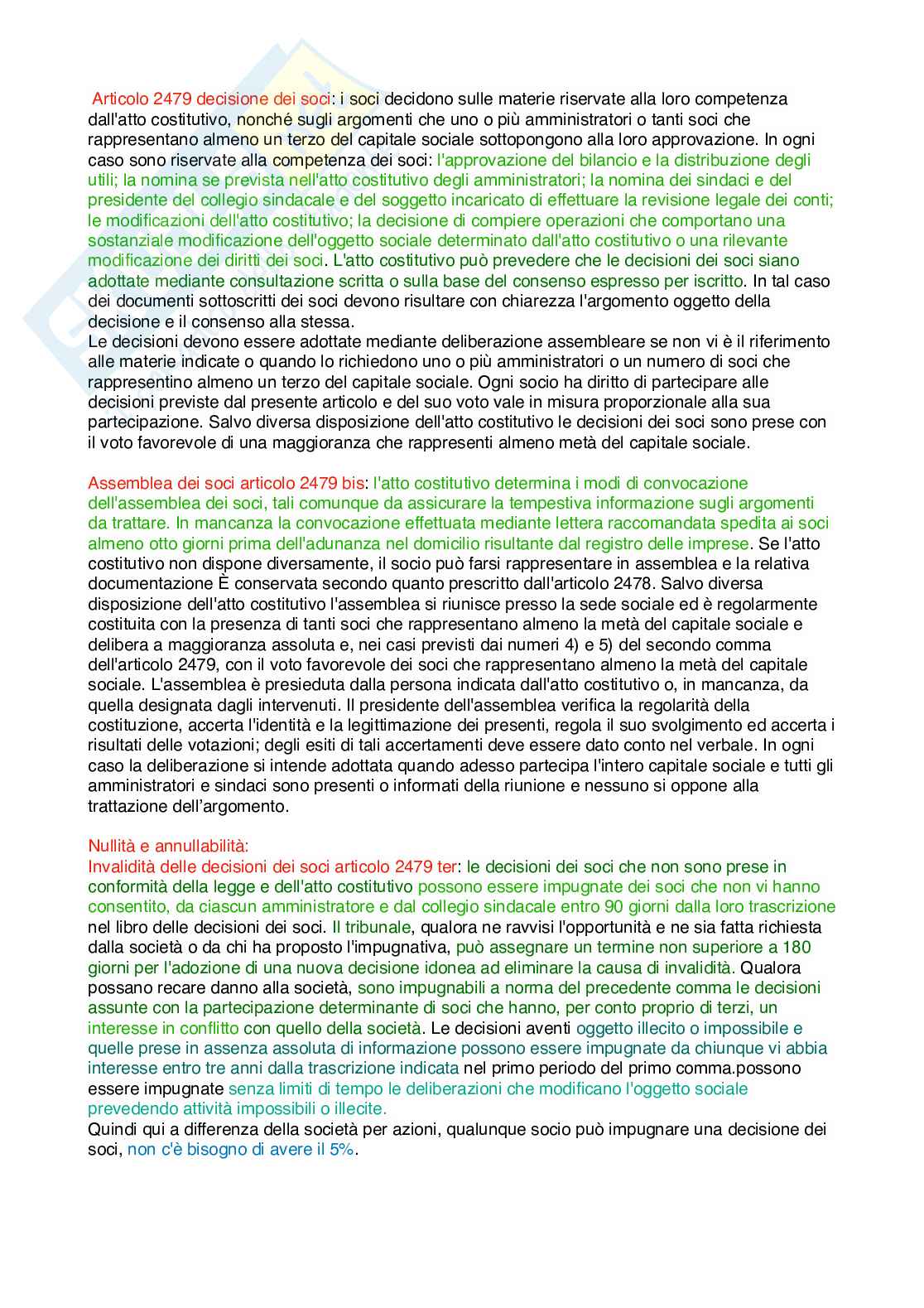 Articolo 2479 decisione dei soci: i soci decidono sulle materie riservate alla loro competenza dall'atto costitutivo, nonché sugli argomenti che uno o più amministratori o tanti soci che rappresentano almeno un terzo del capitale sociale sottopongono alla loro approvazione. In ogni caso sono riservate alla competenza dei soci: l'approvazione del bilancio e la distribuzione degli utili; la nomina se prevista nell'atto costitutivo degli amministratori; la nomina dei sindaci e del presidente del collegio sindacale e del soggetto incaricato di effettuare la revisione legale dei conti; le modificazioni dell'atto costitutivo; la decisione di compiere operazioni che comportano una sostanziale modificazione dell'oggetto sociale determinato dall'atto costitutivo o una rilevante modificazione dei diritti dei soci. L'atto costitutivo può prevedere che le decisioni dei soci siano adottate mediante consultazione scritta o sulla base del consenso espresso per iscritto. In tal caso dei documenti sottoscritti dei soci devono risultare con chiarezza l'argomento oggetto della decisione e il consenso alla stessa.
Le decisioni devono essere adottate mediante deliberazione assembleare se non vi è il riferimento alle materie indicate o quando lo richiedono uno o più amministratori o un numero di soci che rappresentino almeno un terzo del capitale sociale. Ogni socio ha diritto di partecipare alle decisioni previste dal presente articolo e del suo voto vale in misura proporzionale alla sua partecipazione. Salvo diversa disposizione dell'atto costitutivo le decisioni dei soci sono prese con il voto favorevole di una maggioranza che rappresenti almeno metà del capitale sociale.

Assemblea dei soci articolo 2479 bis: l'atto costitutivo determina i modi di convocazione dell'assemblea dei soci, tali comunque da assicurare la tempestiva informazione sugli argomenti da trattare. In mancanza la convocazione effettuata mediante lettera raccomandata spedita ai soci almeno otto giorni prima dell'adunanza nel domicilio risultante dal registro delle imprese. Se l'atto costitutivo non dispone diversamente, il socio può farsi rappresentare in assemblea e la relativa documentazione È conservata secondo quanto prescritto dall'articolo 2478. Salvo diversa disposizione dell'atto costitutivo l'assemblea si riunisce presso la sede sociale ed è regolarmente costituita con la presenza di tanti soci che rappresentano almeno la metà del capitale sociale e delibera a maggioranza assoluta e, nei casi previsti dai numeri 4) e 5) del secondo comma dell'articolo 2479, con il voto favorevole dei soci che rappresentano almeno la metà del capitale sociale. L'assemblea è presieduta dalla persona indicata dall'atto costitutivo o, in mancanza, da quella designata dagli intervenuti. Il presidente dell'assemblea verifica la regolarità della costituzione, accerta l'identità e la legittimazione dei presenti, regola il suo svolgimento ed accerta i risultati delle votazioni; degli esiti di tali accertamenti deve essere dato conto nel verbale. In ogni caso la deliberazione si intende adottata quando adesso partecipa l'intero capitale sociale e tutti gli amministratori e sindaci sono presenti o informati della riunione e nessuno si oppone alla trattazione dell'argomento.

Nullità e annullabilità:
Invalidità delle decisioni dei soci articolo 2479 ter: le decisioni dei soci che non sono prese in conformità della legge e dell'atto costitutivo possono essere impugnate dei soci che non vi hanno consentito, da ciascun amministratore e dal collegio sindacale entro 90 giorni dalla loro trascrizione nel libro delle decisioni dei soci. Il tribunale, qualora ne ravvisi l'opportunità e ne sia fatta richiesta dalla società o da chi ha proposto l'impugnativa, può assegnare un termine non superiore a 180 giorni per l'adozione di una nuova decisione idonea ad eliminare la causa di invalidità. Qualora possano recare danno alla società, sono impugnabili a norma del precedente comma le decisioni assunte con la partecipazione determinante di soci che hanno, per conto proprio di terzi, un interesse in conflitto con quello della società. Le decisioni aventi oggetto illecito o impossibile e quelle prese in assenza assoluta di informazione possono essere impugnate da chiunque vi abbia interesse entro tre anni dalla trascrizione indicata nel primo periodo del primo comma.possono essere impugnate senza limiti di tempo le deliberazioni che modificano l'oggetto sociale prevedendo attività impossibili o illecite.
Quindi qui a differenza della società per azioni, qualunque socio può impugnare una decisione dei soci, non c'è bisogno di avere il 5%.